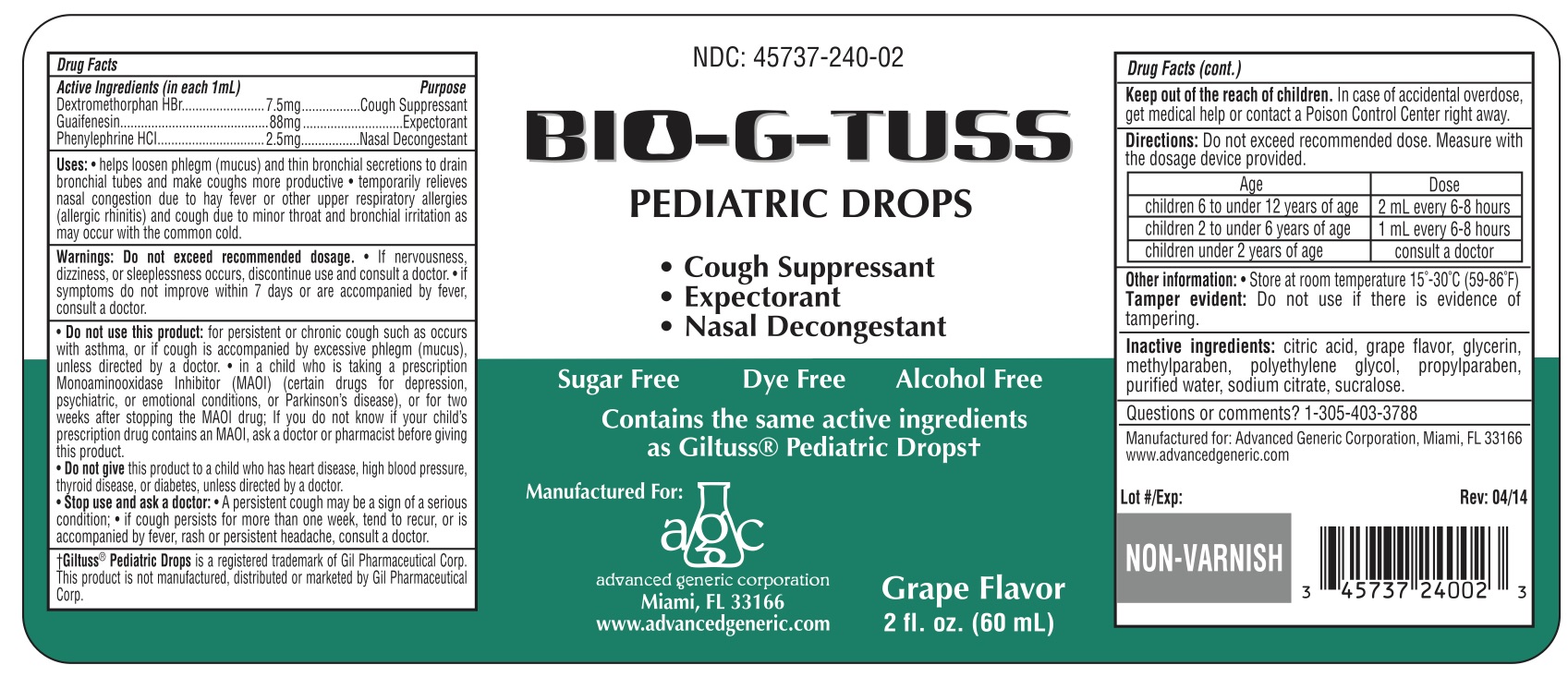 Drug Facts

Active Ingredients (in each 1mL) Purpose
Dextromethorphan HBr 7.5mg Cough Suppressant
Guaifenesin 88mg Expectorant
Phenylephrine HCl 2.5mg Nasal Decongestant

Uses: • helps loosen phlegm (mucus) and thin bronchial secretions to drain bronchial tubes and make coughs more productive • temporarily relieves nasal congestion due to hay fever or other upper respiratory allergies (allergic rhinitis) and cough due to minor throat and bronchial irritation as may occur with the common cold.

Warnings: Do not exceed recommended dosage. • If nervousness, dizziness, or sleeplessness occurs, discontinue use and consult a doctor. • if symptoms do not improve within 7 days or are accompanied by fever, consult a doctor.

• Do not use this product: for persistent or chronic cough such as occurs with asthma, or if cough is accompanied by excessive phlegm (mucus), unless directed by a doctor. • in a child who is taking a prescription Monoaminooxidase Inhibitor (MAOI) (certain drugs for depression, psychiatric, or emotional conditions, or Parkinson's disease), or for two weeks after stopping the MAOI drug; If you do not know if your child's prescription drug contains an MAOI, ask a doctor or pharmacist before giving this product.
• Do not give this product to a child who has heart disease, high blood pressure, thyroid disease, or diabetes, unless directed by a doctor.
• Stop use and ask a doctor: • A persistent cough may be a sign of a serious condition; • if cough persists for more than one week, tend to recur, or is accompanied by fever, rash or persistent headache, consult a doctor.

†Giltuss® Pediatric Drops is a registered trademark of Gil Pharmaceutical Corp. This product is not manufactured, distributed or marketed by Gil Pharmaceutical Corp.

NDC: 45737-240-02

BIO-G-TUSS

PEDIATRIC DROPS

• Cough Suppressant
• Expectorant
• Nasal Decongestant

Sugar Free Dye Free Alcohol Free

Contains the same active ingredients as Giltuss® Pediatric Drops†

Manufactured For:
agc
advanced generic corporation
Miami, FL 33166
www.advancedgeneric.com

Grape Flavor
2 fl. oz. (60 mL)

Drug Facts (cont.)

Keep out of the reach of children. In case of accidental overdose, get medical help or contact a Poison Control Center right away.

Directions: Do not exceed recommended dose. Measure with the dosage device provided.

| Age | Dose |
|---|---|
| children 6 to under 12 years of age | 2 mL every 6-8 hours |
| children 2 to under 6 years of age | 1 mL every 6-8 hours |
| children under 2 years of age | consult a doctor |

Other information: • Store at room temperature 15°-30°C (59-86°F)
Tamper evident: Do not use if there is evidence of tampering.

Inactive ingredients: citric acid, grape flavor, glycerin, methylparaben, polyethylene glycol, propylparaben, purified water, sodium citrate, sucralose.

Questions or comments? 1-305-403-3788

Manufactured for: Advanced Generic Corporation, Miami, FL 33166
www.advancedgeneric.com

Lot #/Exp: Rev: 04/14

NON-VARNISH

3 45737 24002 3